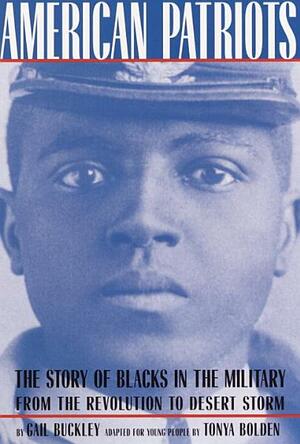 AMERICAN PATRIOTS

THE STORY OF BLACKS IN THE MILITARY
FROM THE REVOLUTION TO DESERT STORM

BY GAIL BUCKLEY ADAPTED FOR YOUNG PEOPLE BY TONYA BOLDEN